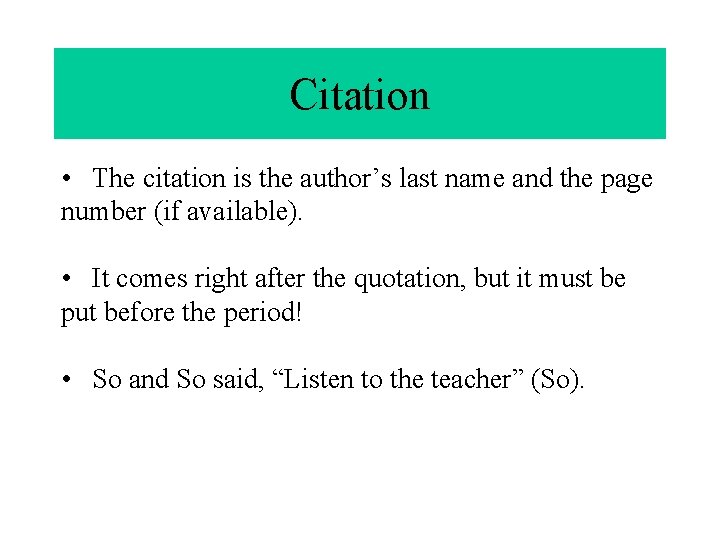 Citation

• The citation is the author's last name and the page number (if available).

• It comes right after the quotation, but it must be put before the period!

• So and So said, "Listen to the teacher" (So).